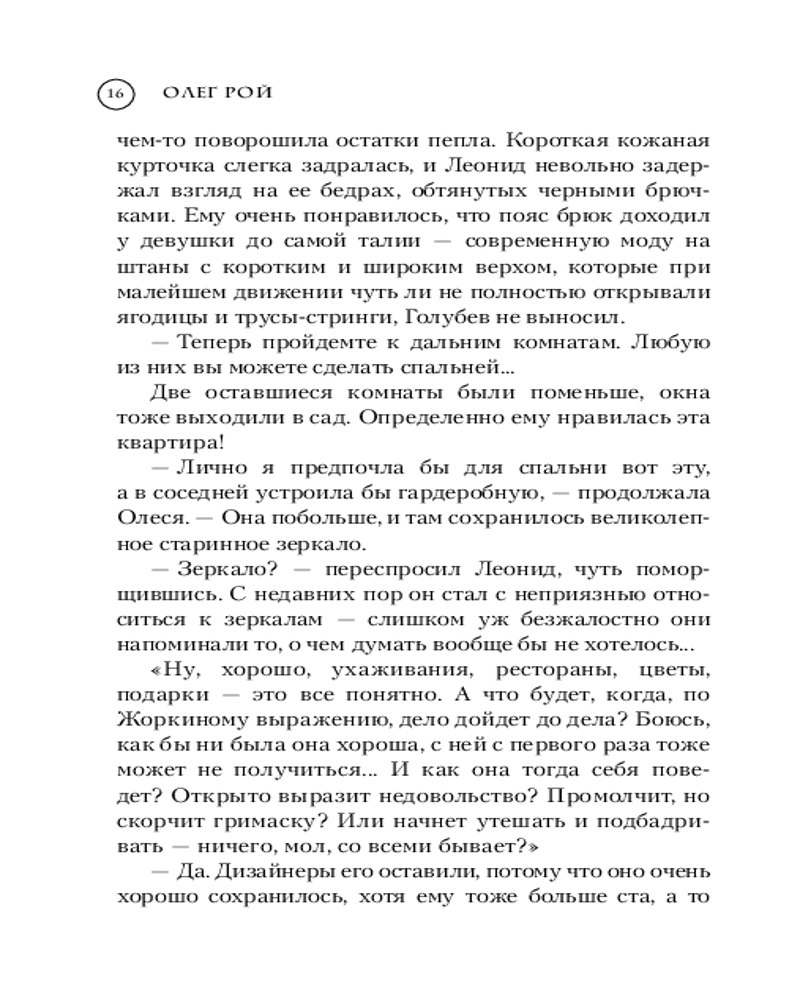 16 ОЛЕГ РОЙ

чем-то поворошила остатки пепла. Короткая кожаная курточка слегка задралась, и Леонид невольно задержал взгляд на ее бедрах, обтянутых черными брючками. Ему очень понравилось, что пояс брюк доходил у девушки до самой талии — современную моду на штаны с коротким и широким верхом, которые при малейшем движении чуть ли не полностью открывали ягодицы и трусы-стринги, Голубев не выносил.

— Теперь пройдемте к дальним комнатам. Любую из них вы можете сделать спальней...

Две оставшиеся комнаты были поменьше, окна тоже выходили в сад. Определенно ему нравилась эта квартира!

— Лично я предпочла бы для спальни вот эту, а в соседней устроила бы гардеробную, — продолжала Олеся. — Она побольше, и там сохранилось великолепное старинное зеркало.

— Зеркало? — переспросил Леонид, чуть поморщившись. С недавних пор он стал с неприязнью относиться к зеркалам — слишком уж безжалостно они напоминали то, о чем думать вообще бы не хотелось...

«Ну, хорошо, ухаживания, рестораны, цветы, подарки — это все понятно. А что будет, когда, по Жоркиному выражению, дело дойдет до дела? Боюсь, как бы ни была она хороша, с ней с первого раза тоже может не получиться... И как она тогда себя поведет? Открыто выразит недовольство? Промолчит, но скорчит гримаску? Или начнет утешать и подбадривать — ничего, мол, со всеми бывает?»

— Да. Дизайнеры его оставили, потому что оно очень хорошо сохранилось, хотя ему тоже больше ста, а то